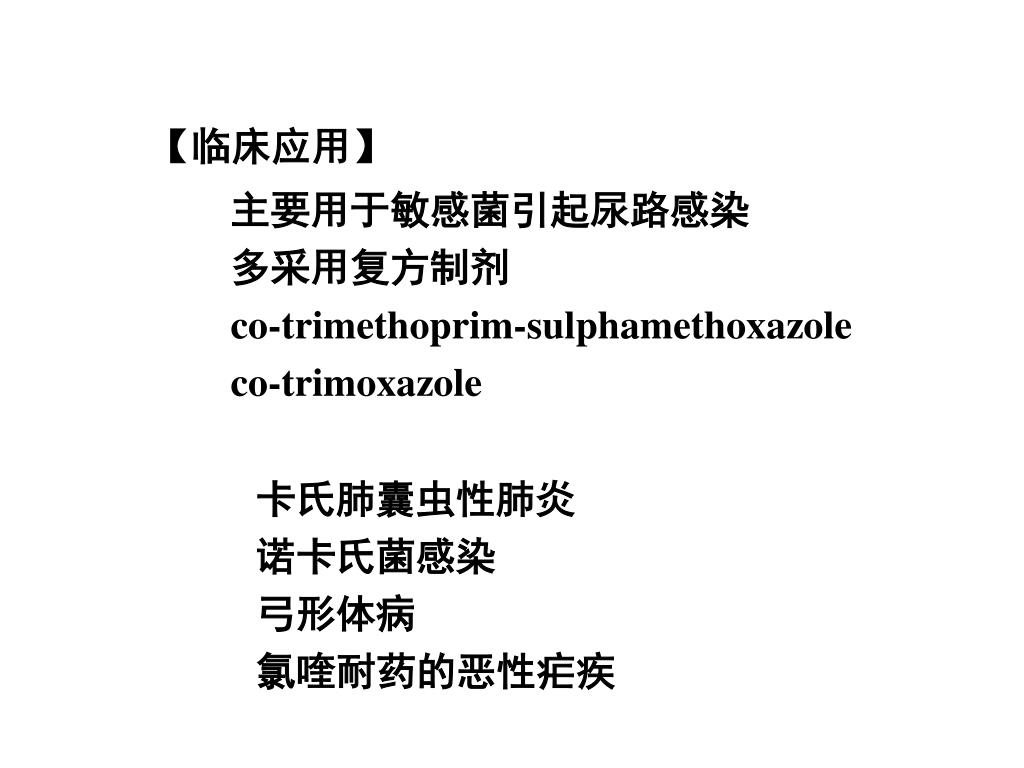 【临床应用】

主要用于敏感菌引起尿路感染

多采用复方制剂

co-trimethoprim-sulphamethoxazole

co-trimoxazole

卡氏肺囊虫性肺炎

诺卡氏菌感染

弓形体病

氯喹耐药的恶性疟疾